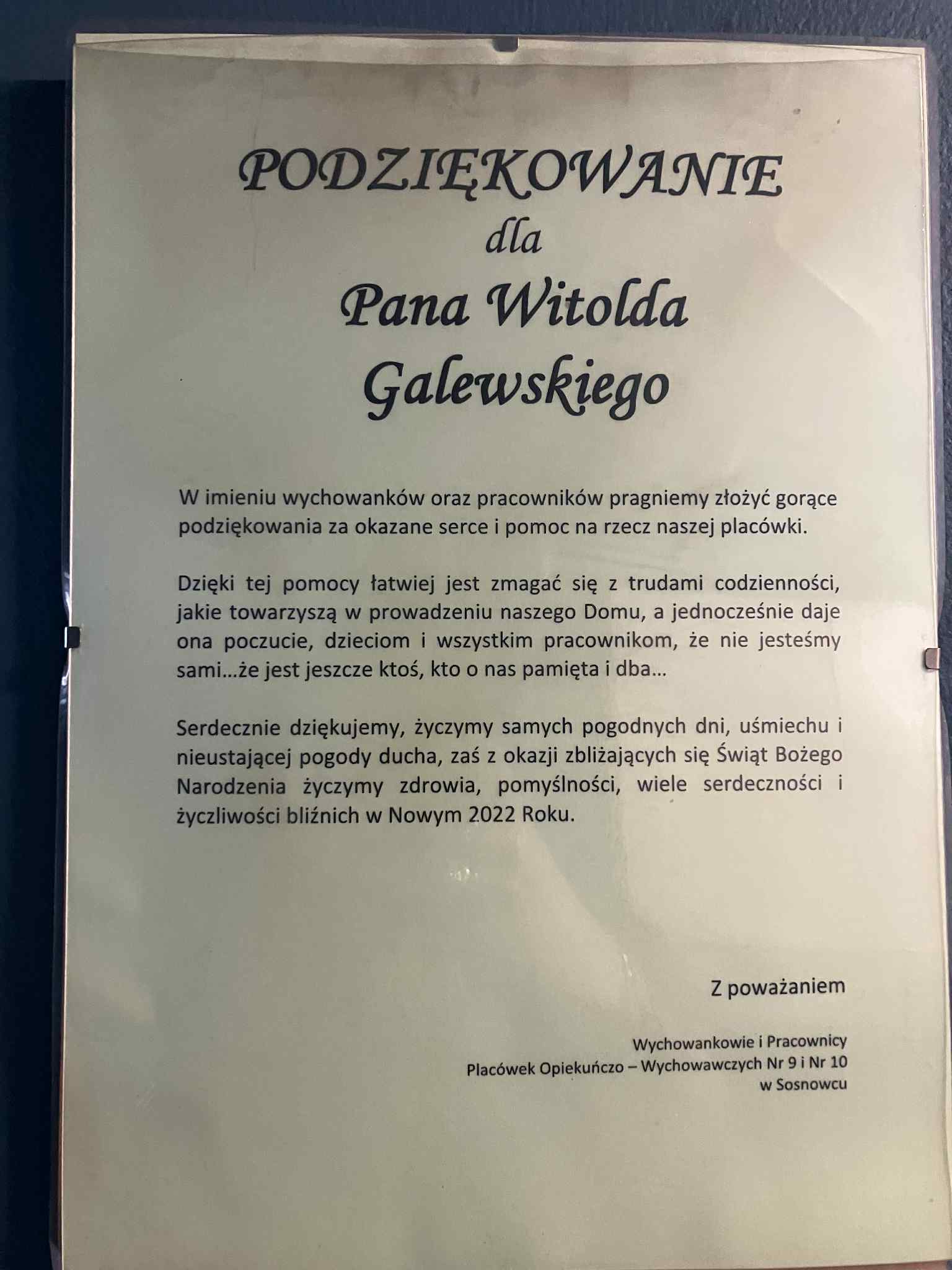 PODZIĘKOWANIE
dla
Pana Witolda
Galewskiego

W imieniu wychowanków oraz pracowników pragniemy złożyć gorące podziękowania za okazane serce i pomoc na rzecz naszej placówki.

Dzięki tej pomocy łatwiej jest zmagać się z trudami codzienności, jakie towarzyszą w prowadzeniu naszego Domu, a jednocześnie daje ona poczucie, dzieciom i wszystkim pracownikom, że nie jesteśmy sami...że jest jeszcze ktoś, kto o nas pamięta i dba...

Serdecznie dziękujemy, życzymy samych pogodnych dni, uśmiechu i nieustającej pogody ducha, zaś z okazji zbliżających się Świąt Bożego Narodzenia życzymy zdrowia, pomyślności, wiele serdeczności i życzliwości bliźnich w Nowym 2022 Roku.

Z poważaniem

Wychowankowie i Pracownicy
Placówek Opiekuńczo – Wychowawczych Nr 9 i Nr 10
w Sosnowcu